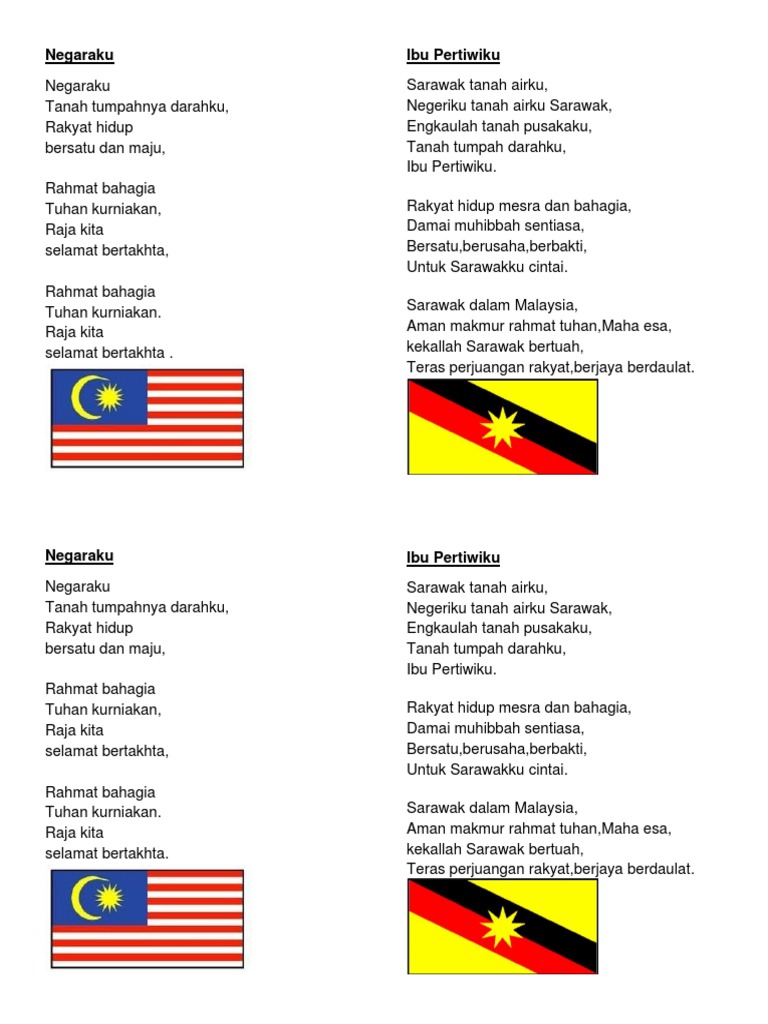 Negaraku

Negaraku
Tanah tumpahnya darahku,
Rakyat hidup
bersatu dan maju,

Rahmat bahagia
Tuhan kurniakan,
Raja kita
selamat bertakhta,

Rahmat bahagia
Tuhan kurniakan.
Raja kita
selamat bertakhta .

Ibu Pertiwiku

Sarawak tanah airku,
Negeriku tanah airku Sarawak,
Engkaulah tanah pusakaku,
Tanah tumpah darahku,
Ibu Pertiwiku.

Rakyat hidup mesra dan bahagia,
Damai muhibbah sentiasa,
Bersatu,berusaha,berbakti,
Untuk Sarawakku cintai.

Sarawak dalam Malaysia,
Aman makmur rahmat tuhan,Maha esa,
kekallah Sarawak bertuah,
Teras perjuangan rakyat,berjaya berdaulat.

Negaraku

Negaraku
Tanah tumpahnya darahku,
Rakyat hidup
bersatu dan maju,

Rahmat bahagia
Tuhan kurniakan,
Raja kita
selamat bertakhta,

Rahmat bahagia
Tuhan kurniakan.
Raja kita
selamat bertakhta.

Ibu Pertiwiku

Sarawak tanah airku,
Negeriku tanah airku Sarawak,
Engkaulah tanah pusakaku,
Tanah tumpah darahku,
Ibu Pertiwiku.

Rakyat hidup mesra dan bahagia,
Damai muhibbah sentiasa,
Bersatu,berusaha,berbakti,
Untuk Sarawakku cintai.

Sarawak dalam Malaysia,
Aman makmur rahmat tuhan,Maha esa,
kekallah Sarawak bertuah,
Teras perjuangan rakyat,berjaya berdaulat.